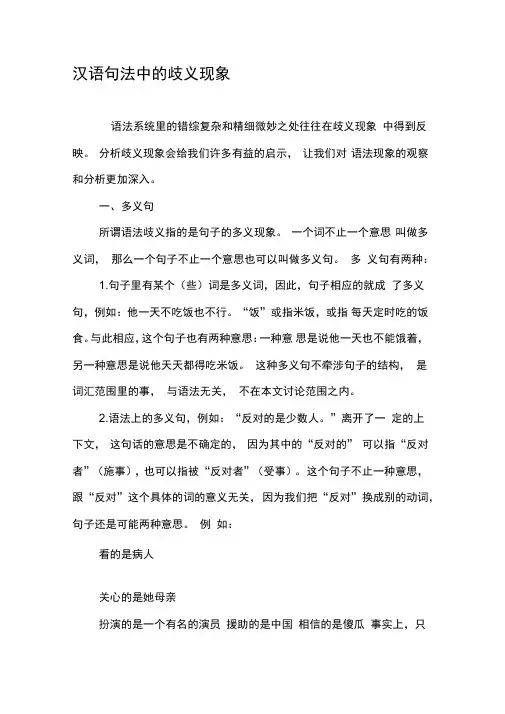 汉语句法中的歧义现象

语法系统里的错综复杂和精细微妙之处往往在歧义现象 中得到反映。 分析歧义现象会给我们许多有益的启示， 让我们对 语法现象的观察和分析更加深入。

一、多义句

所谓语法歧义指的是句子的多义现象。 一个词不止一个意思 叫做多义词， 那么一个句子不止一个意思也可以叫做多义句。 多 义句有两种：

1.句子里有某个（些）词是多义词，因此，句子相应的就成 了多义句，例如：他一天不吃饭也不行。“饭”或指米饭，或指 每天定时吃的饭食。与此相应，这个句子也有两种意思：一种意 思是说他一天也不能饿着，另一种意思是说他天天都得吃米饭。 这种多义句不牵涉句子的结构， 是词汇范围里的事， 与语法无关， 不在本文讨论范围之内。

2.语法上的多义句，例如：“反对的是少数人。”离开了一 定的上下文， 这句话的意思是不确定的， 因为其中的“反对的” 可以指“反对者”（施事），也可以指被“反对者”（受事）。这个句子不止一种意思，跟“反对”这个具体的词的意义无关， 因为我们把“反对”换成别的动词，句子还是可能两种意思。 例 如：

看的是病人

关心的是她母亲

扮演的是一个有名的演员 援助的是中国 相信的是傻瓜 事实上，只